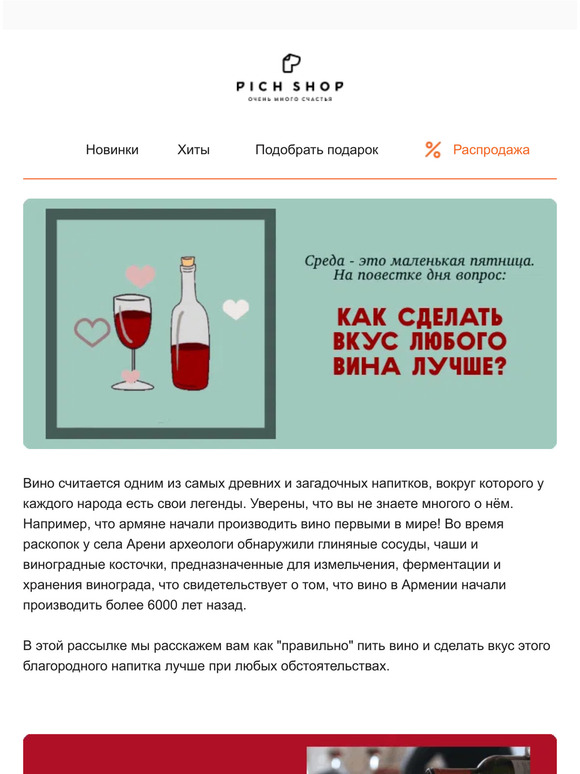 PICH SHOP
ОЧЕНЬ МНОГО СЧАСТЬЯ

Новинки Хиты Подобрать подарок % Распродажа

Среда - это маленькая пятница.
На повестке дня вопрос:

КАК СДЕЛАТЬ ВКУС ЛЮБОГО ВИНА ЛУЧШЕ?

Вино считается одним из самых древних и загадочных напитков, вокруг которого у каждого народа есть свои легенды. Уверены, что вы не знаете многого о нём. Например, что армяне начали производить вино первыми в мире! Во время раскопок у села Арени археологи обнаружили глиняные сосуды, чаши и виноградные косточки, предназначенные для измельчения, ферментации и хранения винограда, что свидетельствует о том, что вино в Армении начали производить более 6000 лет назад.

В этой рассылке мы расскажем вам как "правильно" пить вино и сделать вкус этого благородного напитка лучше при любых обстоятельствах.